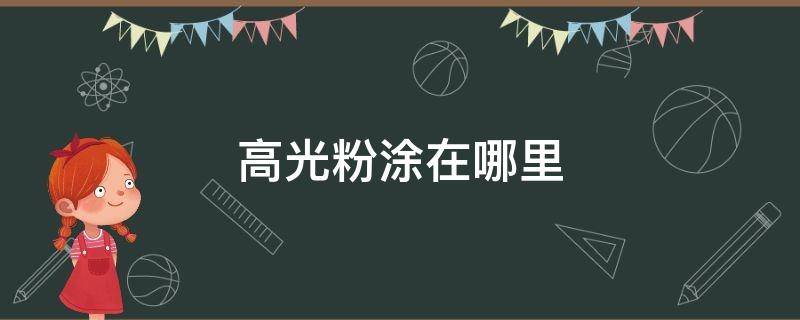 高光粉涂在哪里